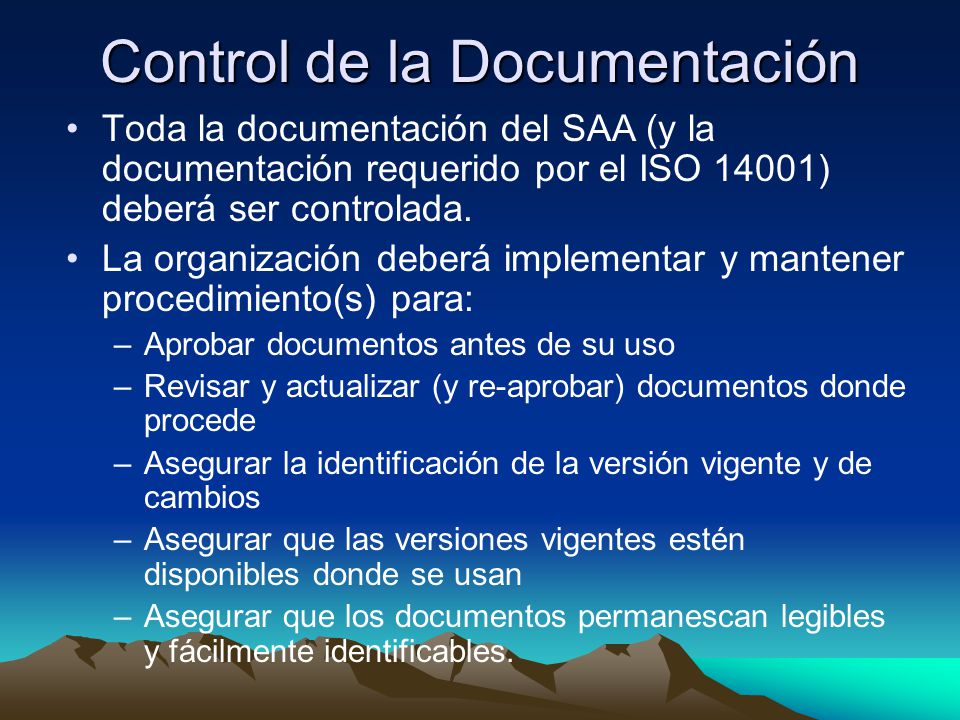 Control de la Documentación

• Toda la documentación del SAA (y la documentación requerido por el ISO 14001) deberá ser controlada.

• La organización deberá implementar y mantener procedimiento(s) para:

– Aprobar documentos antes de su uso

– Revisar y actualizar (y re-aprobar) documentos donde procede

– Asegurar la identificación de la versión vigente y de cambios

– Asegurar que las versiones vigentes estén disponibles donde se usan

– Asegurar que los documentos permanescan legibles y fácilmente identificables.